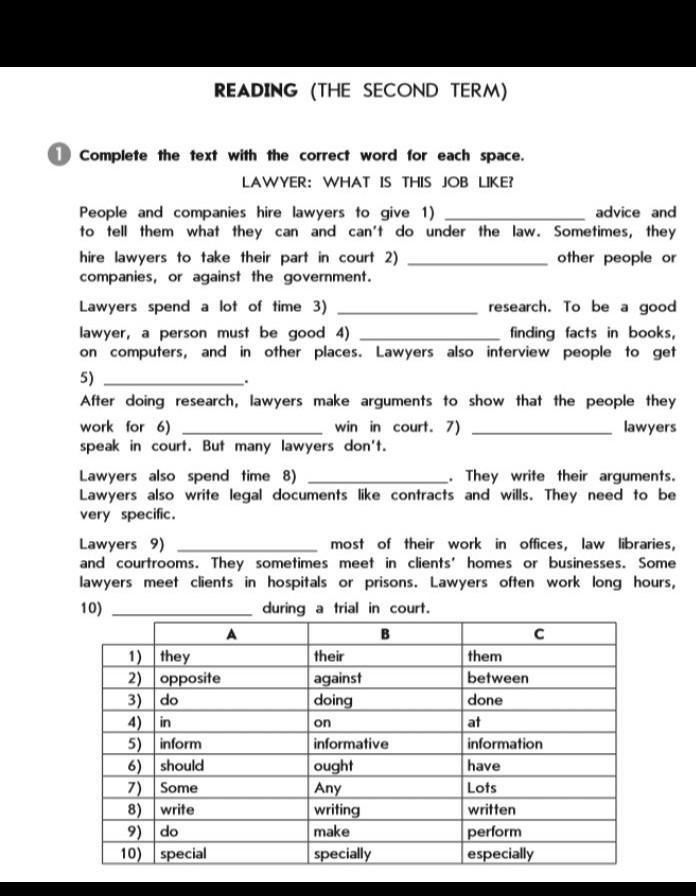 READING (THE SECOND TERM)

1 Complete the text with the correct word for each space.

LAWYER: WHAT IS THIS JOB LIKE?

People and companies hire lawyers to give 1) ______________ advice and to tell them what they can and can't do under the law. Sometimes, they hire lawyers to take their part in court 2) ______________ other people or companies, or against the government.

Lawyers spend a lot of time 3) ______________ research. To be a good lawyer, a person must be good 4) ______________ finding facts in books, on computers, and in other places. Lawyers also interview people to get 5) ______________.

After doing research, lawyers make arguments to show that the people they work for 6) ______________ win in court. 7) ______________ lawyers speak in court. But many lawyers don't.

Lawyers also spend time 8) ______________. They write their arguments. Lawyers also write legal documents like contracts and wills. They need to be very specific.

Lawyers 9) ______________ most of their work in offices, law libraries, and courtrooms. They sometimes meet in clients' homes or businesses. Some lawyers meet clients in hospitals or prisons. Lawyers often work long hours, 10) ______________ during a trial in court.

| | A | B | C |
|---|---|---|---|
| 1) | they | their | them |
| 2) | opposite | against | between |
| 3) | do | doing | done |
| 4) | in | on | at |
| 5) | inform | informative | information |
| 6) | should | ought | have |
| 7) | Some | Any | Lots |
| 8) | write | writing | written |
| 9) | do | make | perform |
| 10) | special | specially | especially |